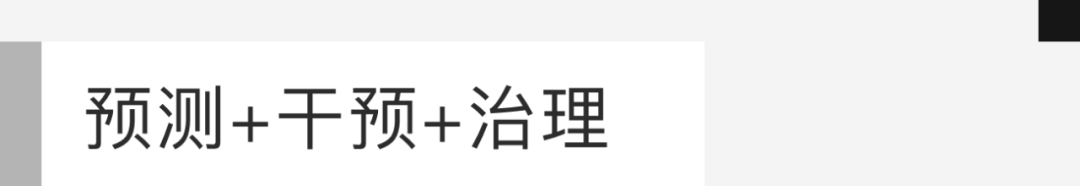 预测+干预+治理